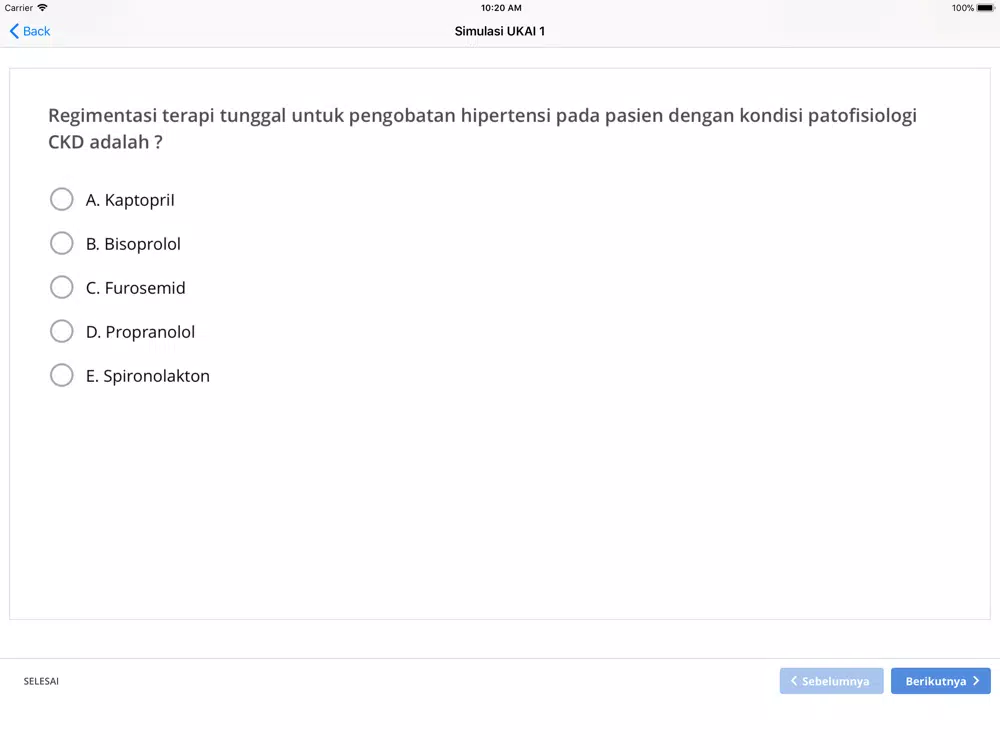 Carrier
10:20 AM
100%

Back
Simulasi UKAI 1

Regimentasi terapi tunggal untuk pengobatan hipertensi pada pasien dengan kondisi patofisiologi CKD adalah ?

A. Kaptopril
B. Bisoprolol
C. Furosemid
D. Propranolol
E. Spironolakton

SELESAI
Sebelumnya
Berikutnya